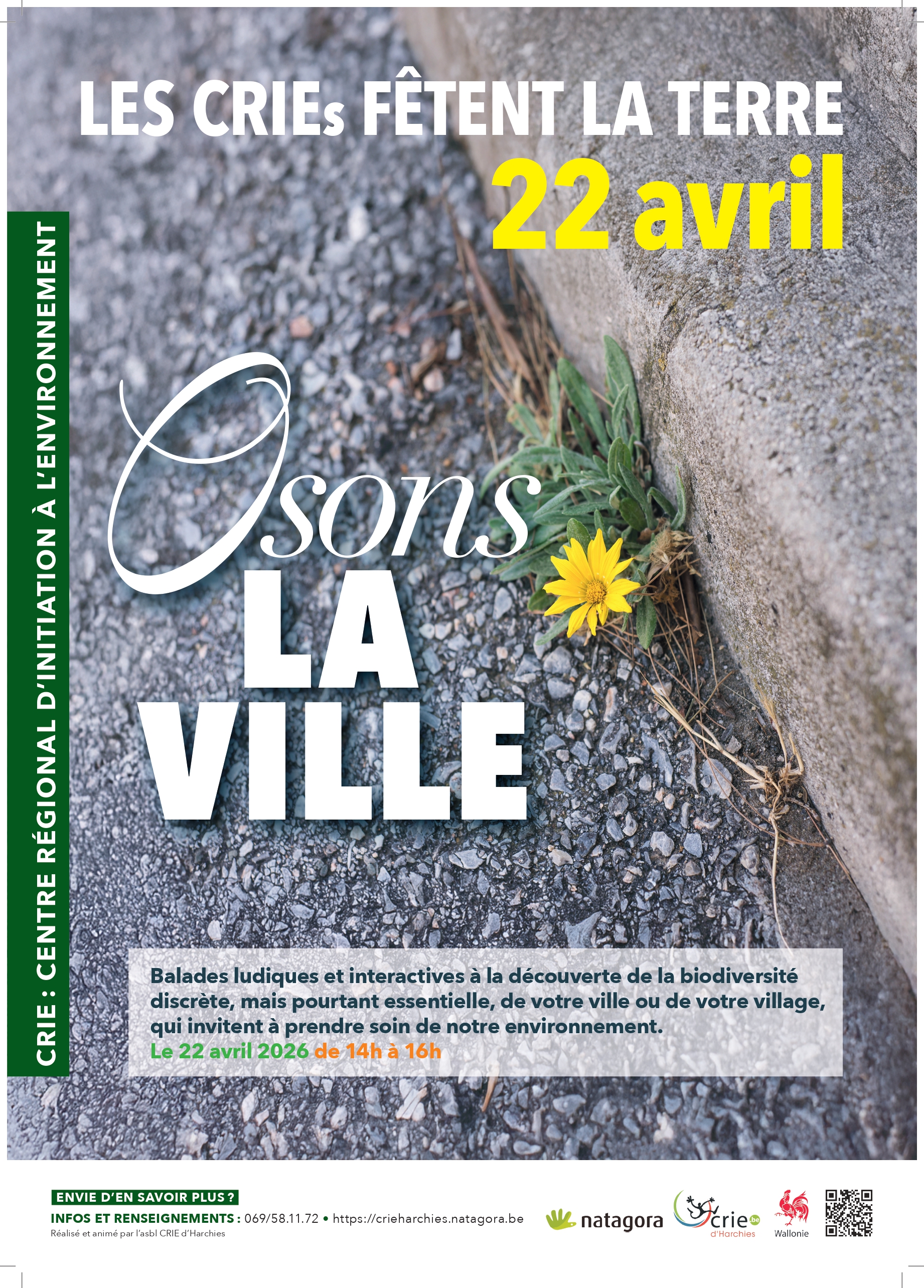 LES CRIEs FÊTENT LA TERRE
22 avril

CRIE : CENTRE RÉGIONAL D'INITIATION À L'ENVIRONNEMENT

Osons
LA
VILLE

Balades ludiques et interactives à la découverte de la biodiversité discrète, mais pourtant essentielle, de votre ville ou de votre village, qui invitent à prendre soin de notre environnement.
Le 22 avril 2026 de 14h à 16h

ENVIE D'EN SAVOIR PLUS ?
INFOS ET RENSEIGNEMENTS : 069/58.11.72 • https://crieharchies.natagora.be
Réalisé et animé par l'asbl CRIE d'Harchies

natagora
crie.be d'Harchies
Wallonie